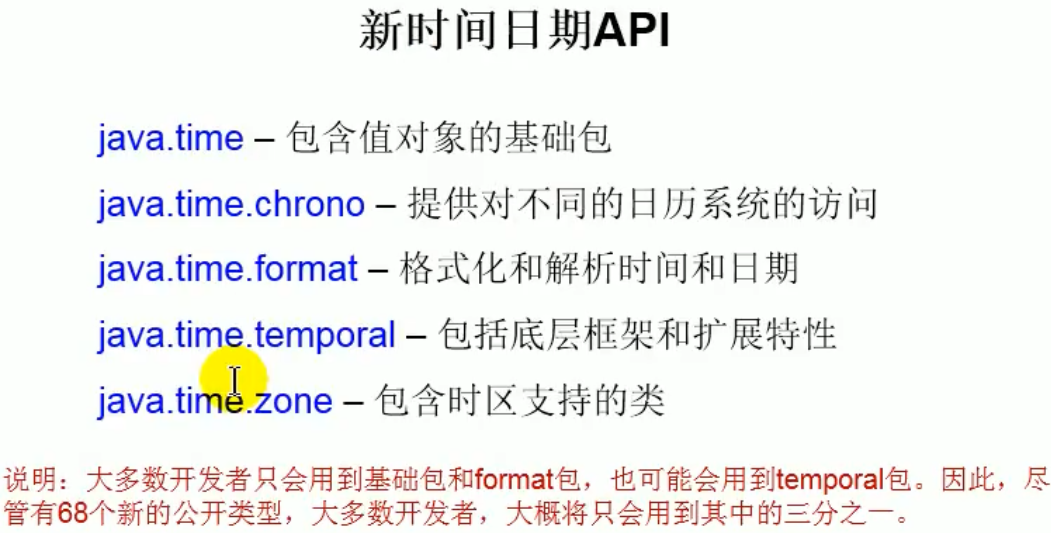 新时间日期API

java.time – 包含值对象的基础包

java.time.chrono – 提供对不同的日历系统的访问

java.time.format – 格式化和解析时间和日期

java.time.temporal – 包括底层框架和扩展特性

java.time.zone – 包含时区支持的类

说明：大多数开发者只会用到基础包和format包，也可能会用到temporal包。因此，尽管有68个新的公开类型，大多数开发者，大概将只会用到其中的三分之一。